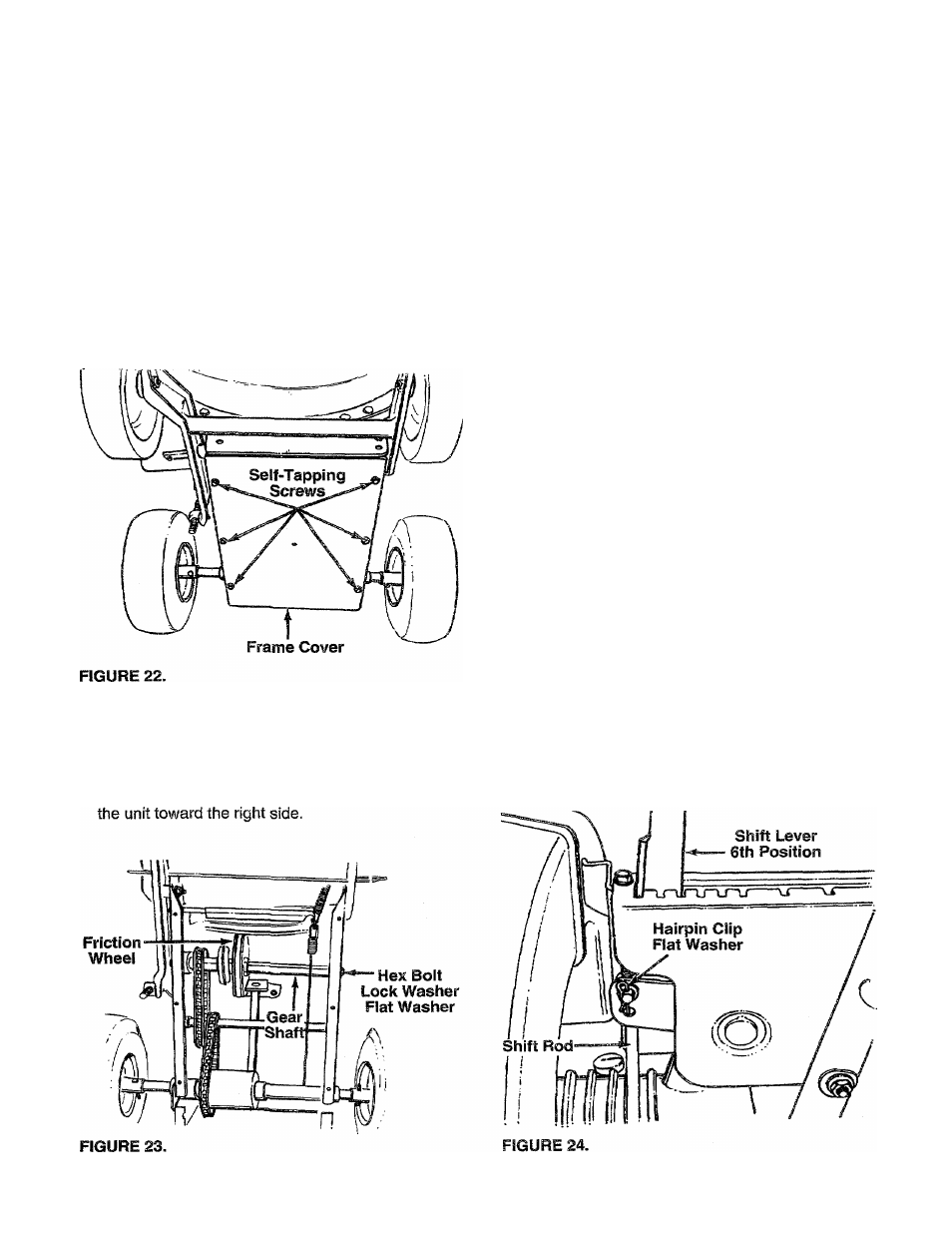 Self-Tapping Screws

Frame Cover

FIGURE 22.

the unit toward the right side.

Friction Wheel

Hex Bolt Lock Washer Flat Washer

Gear Shaft

FIGURE 23.

Shift Lever 6th Position

Hairpin Clip Flat Washer

Shift Rod

FIGURE 24.